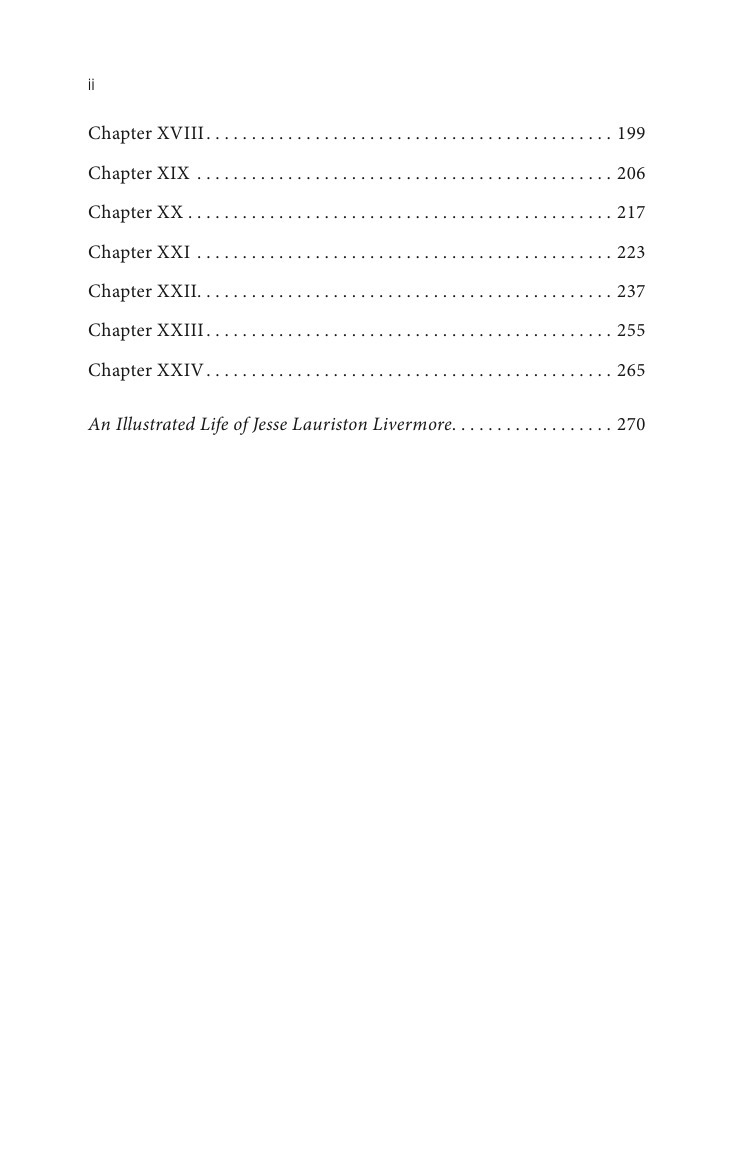 ii

Chapter XVIII . . . . . . . . . . . . . . . . . . . . . . . . . . . . . . . . . . . . . . . . . . . . 199

Chapter XIX . . . . . . . . . . . . . . . . . . . . . . . . . . . . . . . . . . . . . . . . . . . . . 206

Chapter XX . . . . . . . . . . . . . . . . . . . . . . . . . . . . . . . . . . . . . . . . . . . . . . 217

Chapter XXI . . . . . . . . . . . . . . . . . . . . . . . . . . . . . . . . . . . . . . . . . . . . . 223

Chapter XXII. . . . . . . . . . . . . . . . . . . . . . . . . . . . . . . . . . . . . . . . . . . . . 237

Chapter XXIII . . . . . . . . . . . . . . . . . . . . . . . . . . . . . . . . . . . . . . . . . . . . 255

Chapter XXIV . . . . . . . . . . . . . . . . . . . . . . . . . . . . . . . . . . . . . . . . . . . . 265

An Illustrated Life of Jesse Lauriston Livermore. . . . . . . . . . . . . . . . . . 270